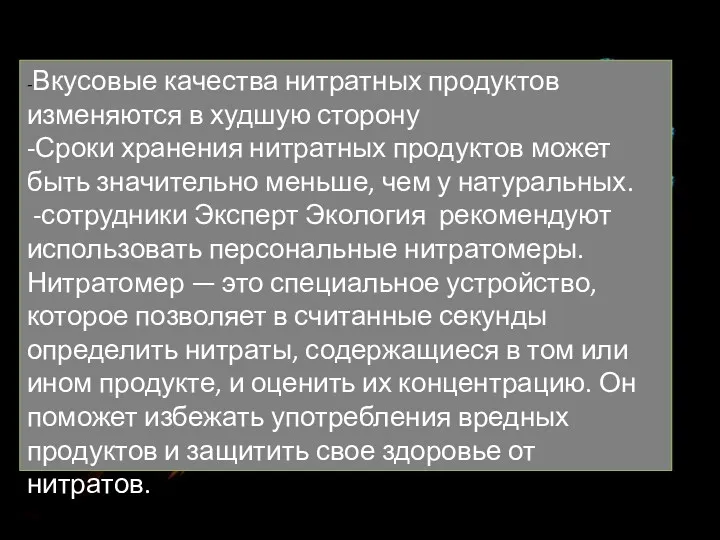 -Вкусовые качества нитратных продуктов изменяются в худшую сторону
-Сроки хранения нитратных продуктов может быть значительно меньше, чем у натуральных.
-сотрудники Эксперт Экология рекомендуют использовать персональные нитратомеры. Нитратомер — это специальное устройство, которое позволяет в считанные секунды определить нитраты, содержащиеся в том или ином продукте, и оценить их концентрацию. Он поможет избежать употребления вредных продуктов и защитить свое здоровье от нитратов.